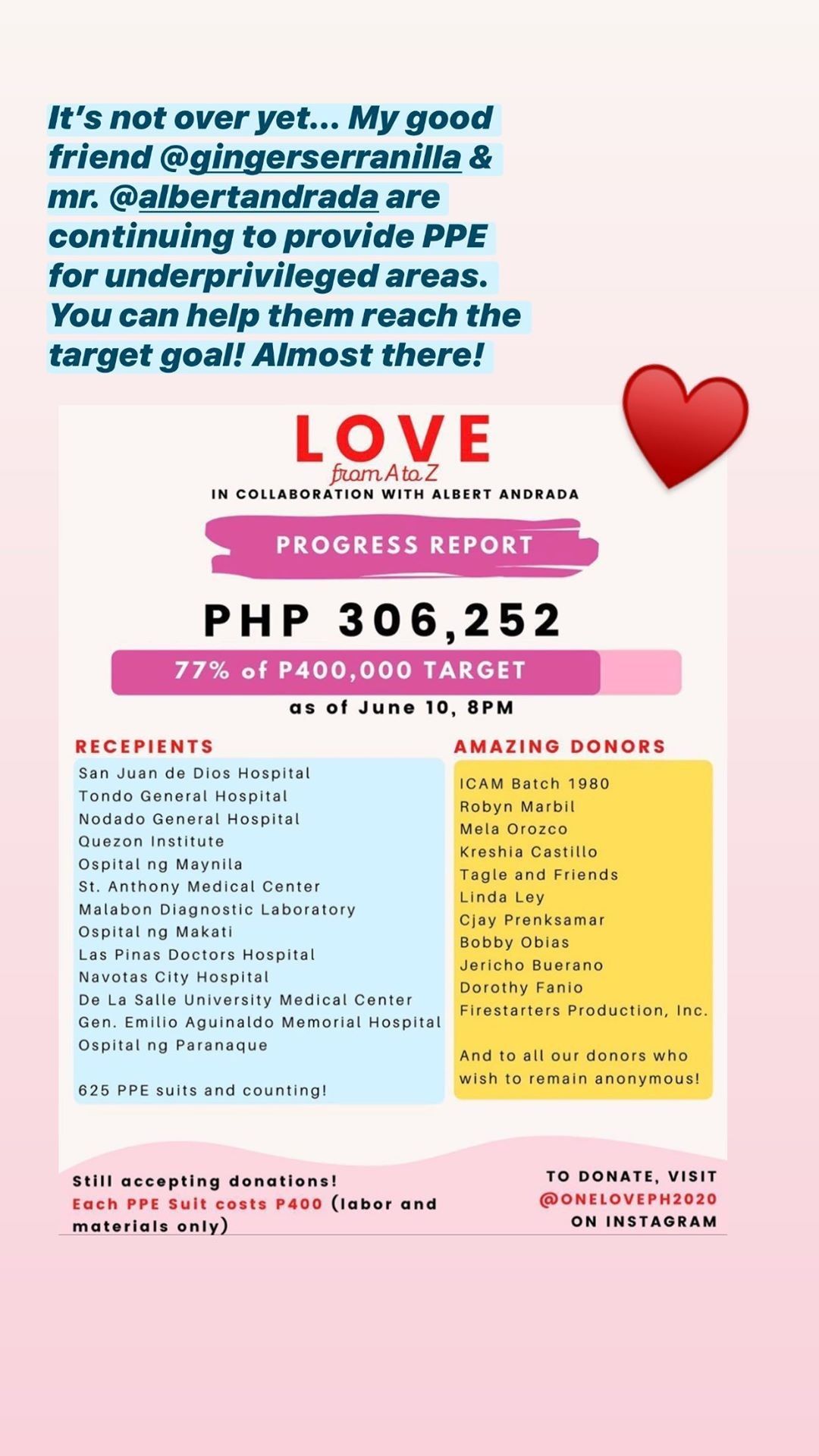 It's not over yet... My good friend @gingerserranilla & mr. @albertandrada are continuing to provide PPE for underprivileged areas. You can help them reach the target goal! Almost there!

LOVE
from A to Z
IN COLLABORATION WITH ALBERT ANDRADA

PROGRESS REPORT

PHP 306,252

77% of P400,000 TARGET

as of June 10, 8PM

RECEPIENTS

San Juan de Dios Hospital
Tondo General Hospital
Nodado General Hospital
Quezon Institute
Ospital ng Maynila
St. Anthony Medical Center
Malabon Diagnostic Laboratory
Ospital ng Makati
Las Pinas Doctors Hospital
Navotas City Hospital
De La Salle University Medical Center
Gen. Emilio Aguinaldo Memorial Hospital
Ospital ng Paranaque

625 PPE suits and counting!

AMAZING DONORS

ICAM Batch 1980
Robyn Marbil
Mela Orozco
Kreshia Castillo
Tagle and Friends
Linda Ley
Cjay Prenksamar
Bobby Obias
Jericho Buerano
Dorothy Fanio
Firestarters Production, Inc.

And to all our donors who wish to remain anonymous!

Still accepting donations!
Each PPE Suit costs P400 (labor and materials only)

TO DONATE, VISIT
@ONELOVEPH2020
ON INSTAGRAM